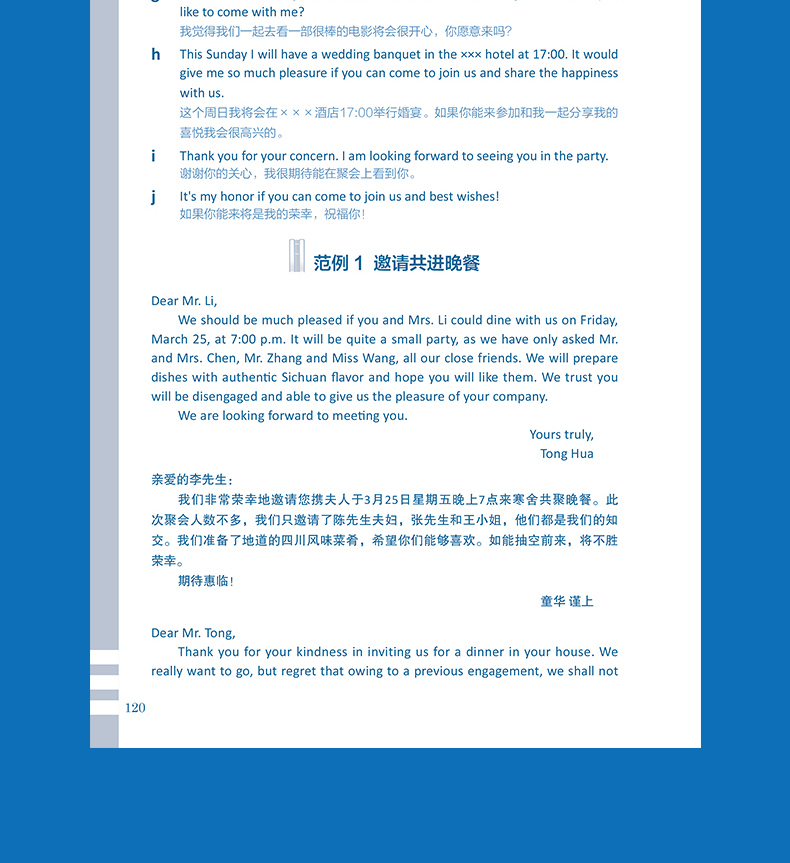 like to come with me?
我觉得我们一起去看一部很棒的电影将会很开心，你愿意来吗？

h This Sunday I will have a wedding banquet in the ××× hotel at 17:00. It would give me so much pleasure if you can come to join us and share the happiness with us.
这个周日我将会在×××酒店17:00举行婚宴。如果你能来参加和我一起分享我的喜悦我会很高兴的。

i Thank you for your concern. I am looking forward to seeing you in the party.
谢谢你的关心，我很期待能在聚会上看到你。

j It's my honor if you can come to join us and best wishes!
如果你能来将是我的荣幸，祝福你！

范例 1 邀请共进晚餐

Dear Mr. Li,

We should be much pleased if you and Mrs. Li could dine with us on Friday, March 25, at 7:00 p.m. It will be quite a small party, as we have only asked Mr. and Mrs. Chen, Mr. Zhang and Miss Wang, all our close friends. We will prepare dishes with authentic Sichuan flavor and hope you will like them. We trust you will be disengaged and able to give us the pleasure of your company.

We are looking forward to meeting you.

Yours truly,
Tong Hua

亲爱的李先生：

我们非常荣幸地邀请您携夫人于3月25日星期五晚上7点来寒舍共聚晚餐。此次聚会人数不多，我们只邀请了陈先生夫妇，张先生和王小姐，他们都是我们的知交。我们准备了地道的四川风味菜肴，希望你们能够喜欢。如能抽空前来，将不胜荣幸。

期待惠临！

童华 谨上

Dear Mr. Tong,

Thank you for your kindness in inviting us for a dinner in your house. We really want to go, but regret that owing to a previous engagement, we shall not

120